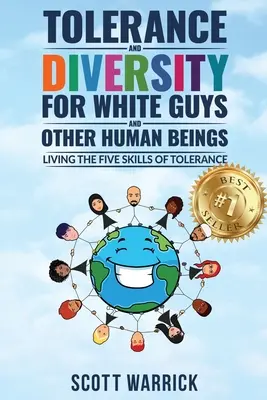 TOLERANCE
AND
DIVERSITY
FOR WHITE GUYS
AND
OTHER HUMAN BEINGS
LIVING THE FIVE SKILLS OF TOLERANCE

BEST
#1
SELLER

SCOTT WARRICK